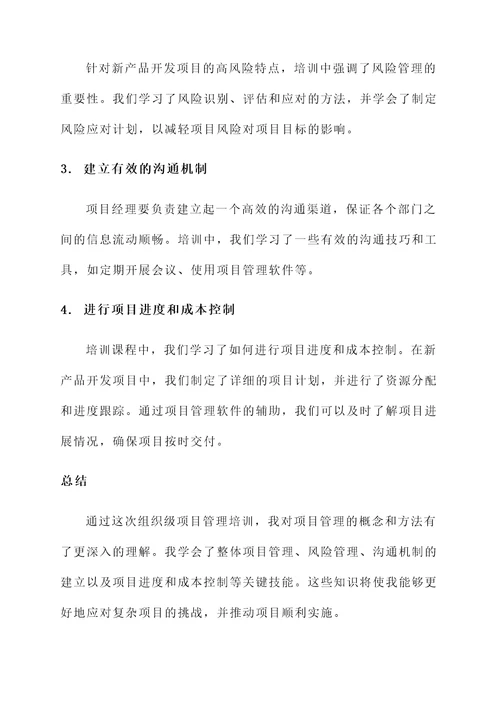 针对新产品开发项目的高风险特点，培训中强调了风险管理的重要性。我们学习了风险识别、评估和应对的方法，并学会了制定风险应对计划，以减轻项目风险对项目目标的影响。

3. 建立有效的沟通机制

项目经理要负责建立起一个高效的沟通渠道，保证各个部门之间的信息流动顺畅。培训中，我们学习了一些有效的沟通技巧和工具，如定期开展会议、使用项目管理软件等。

4. 进行项目进度和成本控制

培训课程中，我们学习了如何进行项目进度和成本控制。在新产品开发项目中，我们制定了详细的项目计划，并进行了资源分配和进度跟踪。通过项目管理软件的辅助，我们可以及时了解项目进展情况，确保项目按时交付。

总结

通过这次组织级项目管理培训，我对项目管理的概念和方法有了更深入的理解。我学会了整体项目管理、风险管理、沟通机制的建立以及项目进度和成本控制等关键技能。这些知识将使我能够更好地应对复杂项目的挑战，并推动项目顺利实施。